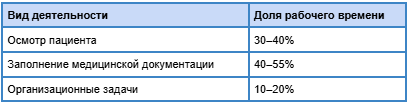 | Вид деятельности | Доля рабочего времени |
|---|---|
| Осмотр пациента | 30–40% |
| Заполнение медицинской документации | 40–55% |
| Организационные задачи | 10–20% |